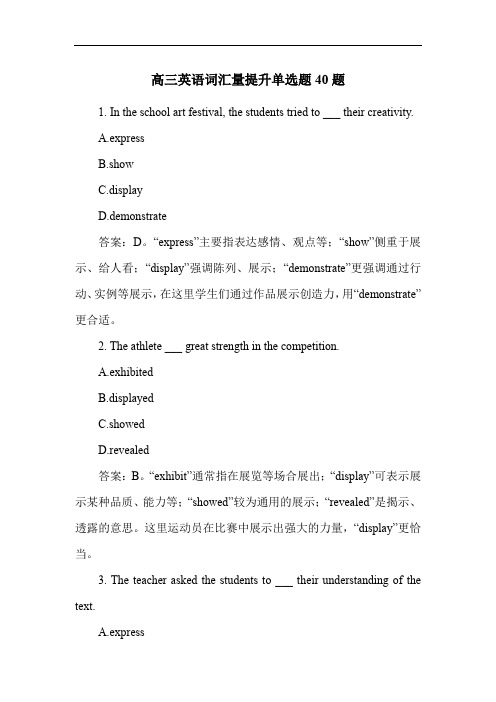 高三英语词汇量提升单选题 40 题

1. In the school art festival, the students tried to ___ their creativity.

A.express

B.show

C.display

D.demonstrate

答案：D。“express”主要指表达感情、观点等；“show”侧重于展示、给人看；“display”强调陈列、展示；“demonstrate”更强调通过行动、实例等展示，在这里学生们通过作品展示创造力，用“demonstrate”更合适。

2. The athlete ___ great strength in the competition.

A.exhibited

B.displayed

C.showed

D.revealed

答案：B。“exhibit”通常指在展览等场合展出；“display”可表示展示某种品质、能力等；“showed”较为通用的展示；“revealed”是揭示、透露的意思。这里运动员在比赛中展示出强大的力量，“display”更恰当。

3. The teacher asked the students to ___ their understanding of the text.

A.express